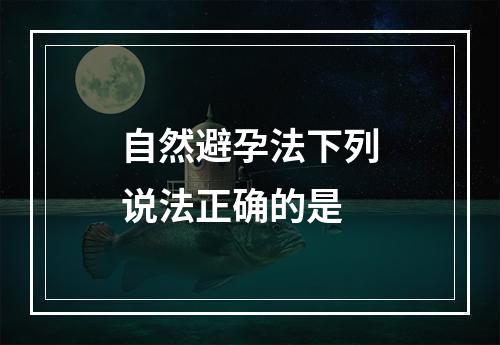 自然避孕法下列说法正确的是